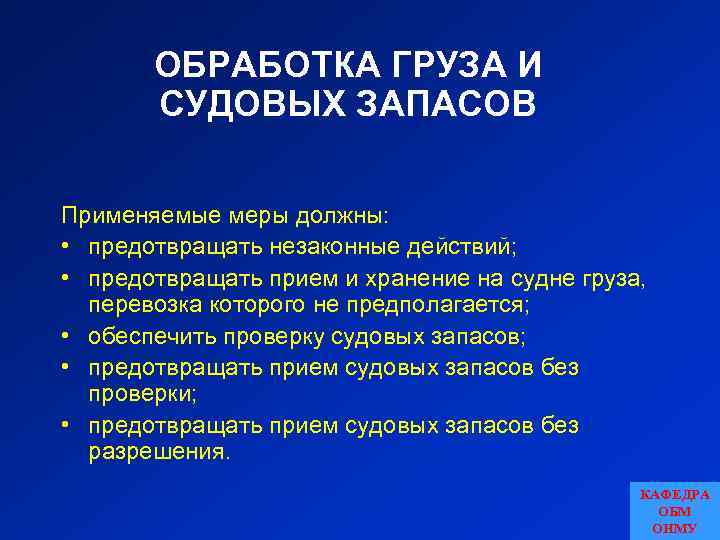 ОБРАБОТКА ГРУЗА И СУДОВЫХ ЗАПАСОВ

Применяемые меры должны:

• предотвращать незаконные действий;
• предотвращать прием и хранение на судне груза, перевозка которого не предполагается;
• обеспечить проверку судовых запасов;
• предотвращать прием судовых запасов без проверки;
• предотвращать прием судовых запасов без разрешения.

КАФЕДРА ОБМ ОНМУ